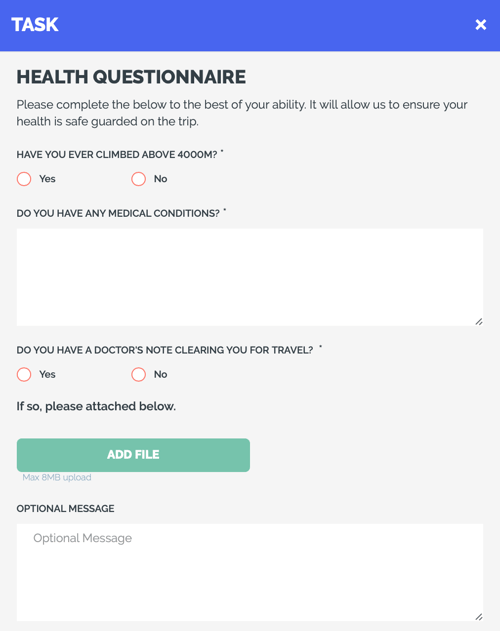 TASK ×

HEALTH QUESTIONNAIRE

Please complete the below to the best of your ability. It will allow us to ensure your health is safe guarded on the trip.

HAVE YOU EVER CLIMBED ABOVE 4000M? *

Yes No

DO YOU HAVE ANY MEDICAL CONDITIONS? *

DO YOU HAVE A DOCTOR'S NOTE CLEARING YOU FOR TRAVEL? *

Yes No

If so, please attached below.

ADD FILE

Max 8MB upload

OPTIONAL MESSAGE

Optional Message